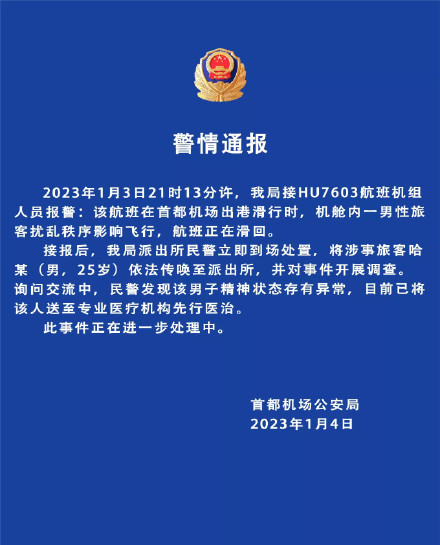 警情通报

2023年1月3日21时13分许，我局接HU7603航班机组人员报警：该航班在首都机场出港滑行时，机舱内一男性旅客扰乱秩序影响飞行，航班正在滑回。

接报后，我局派出所民警立即到场处置，将涉事旅客哈某（男，25岁）依法传唤至派出所，并对事件开展调查。询问交流中，民警发现该男子精神状态存有异常，目前已将该人送至专业医疗机构先行医治。

此事件正在进一步处理中。

首都机场公安局
2023年1月4日